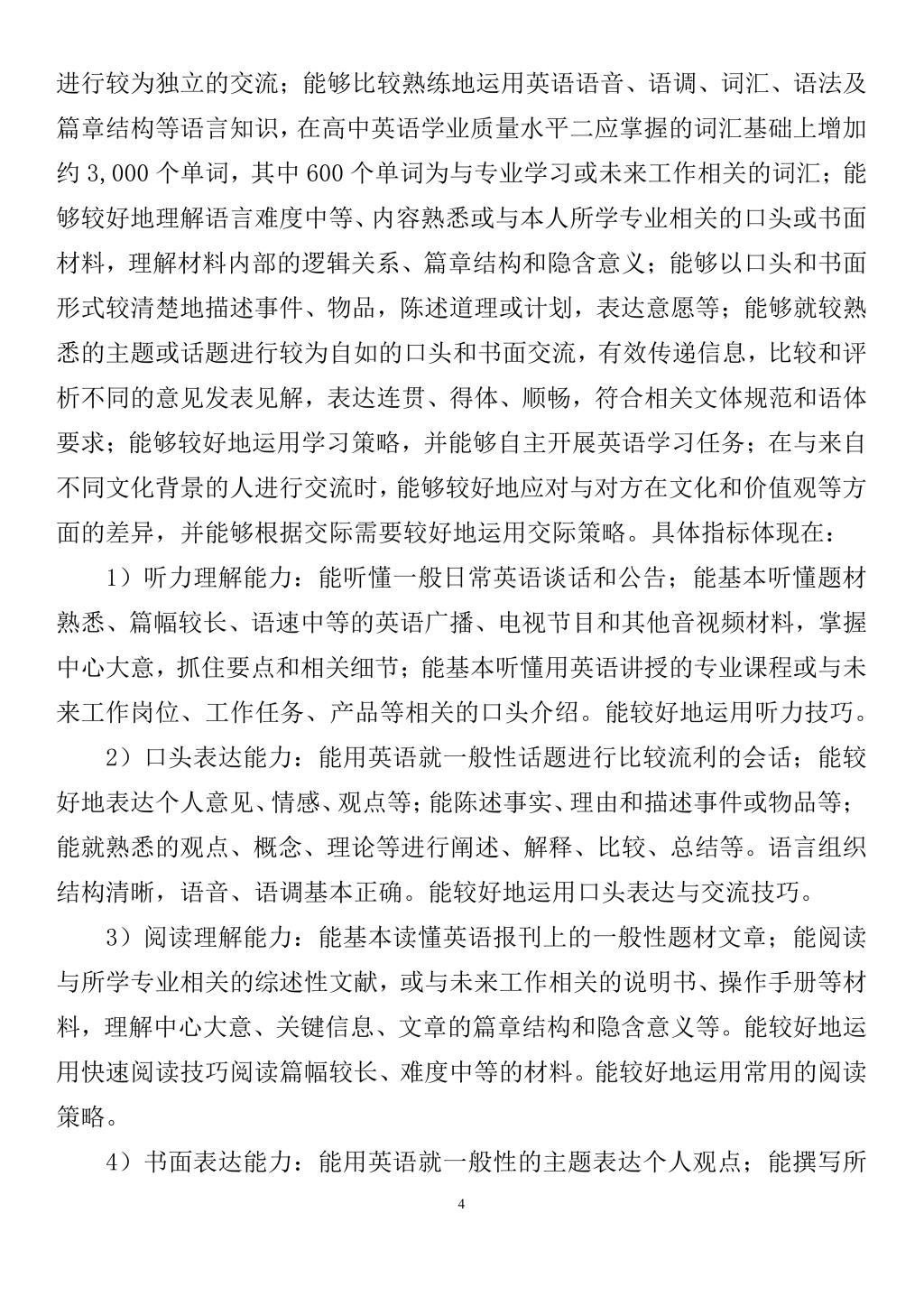 进行较为独立的交流；能够比较熟练地运用英语语音、语调、词汇、语法及篇章结构等语言知识，在高中英语学业质量水平二应掌握的词汇基础上增加约 3,000 个单词，其中 600 个单词为与专业学习或未来工作相关的词汇；能够较好地理解语言难度中等、内容熟悉或与本人所学专业相关的口头或书面材料，理解材料内部的逻辑关系、篇章结构和隐含意义；能够以口头和书面形式较清楚地描述事件、物品，陈述道理或计划，表达意愿等；能够就较熟悉的主题或话题进行较为自如的口头和书面交流，有效传递信息，比较和评析不同的意见发表见解，表达连贯、得体、顺畅，符合相关文体规范和语体要求；能够较好地运用学习策略，并能够自主开展英语学习任务；在与来自不同文化背景的人进行交流时，能够较好地应对与对方在文化和价值观等方面的差异，并能够根据交际需要较好地运用交际策略。具体指标体现在：

1）听力理解能力：能听懂一般日常英语谈话和公告；能基本听懂题材熟悉、篇幅较长、语速中等的英语广播、电视节目和其他音视频材料，掌握中心大意，抓住要点和相关细节；能基本听懂用英语讲授的专业课程或与未来工作岗位、工作任务、产品等相关的口头介绍。能较好地运用听力技巧。

2）口头表达能力：能用英语就一般性话题进行比较流利的会话；能较好地表达个人意见、情感、观点等；能陈述事实、理由和描述事件或物品等；能就熟悉的观点、概念、理论等进行阐述、解释、比较、总结等。语言组织结构清晰，语音、语调基本正确。能较好地运用口头表达与交流技巧。

3）阅读理解能力：能基本读懂英语报刊上的一般性题材文章；能阅读与所学专业相关的综述性文献，或与未来工作相关的说明书、操作手册等材料，理解中心大意、关键信息、文章的篇章结构和隐含意义等。能较好地运用快速阅读技巧阅读篇幅较长、难度中等的材料。能较好地运用常用的阅读策略。

4）书面表达能力：能用英语就一般性的主题表达个人观点；能撰写所

4